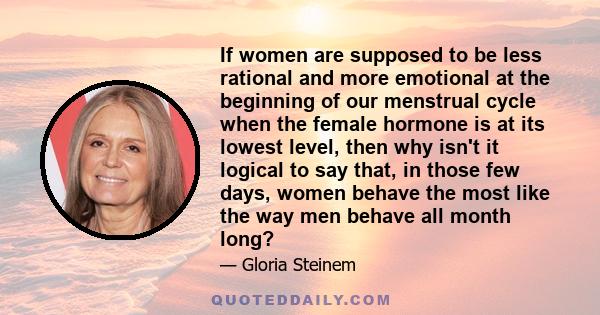 If women are supposed to be less rational and more emotional at the beginning of our menstrual cycle when the female hormone is at its lowest level, then why isn't it logical to say that, in those few days, women behave the most like the way men behave all month long?

— Gloria Steinem

QUOTEDDAILY.COM